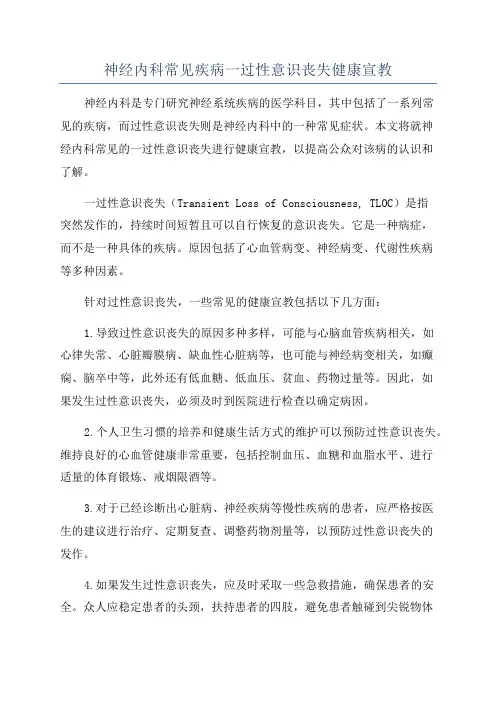 神经内科常见疾病一过性意识丧失健康宣教

神经内科是专门研究神经系统疾病的医学科目，其中包括了一系列常见的疾病，而过性意识丧失则是神经内科中的一种常见症状。本文将就神经内科常见的一过性意识丧失进行健康宣教，以提高公众对该病的认识和了解。

一过性意识丧失（Transient Loss of Consciousness, TLOC）是指突然发作的，持续时间短暂且可以自行恢复的意识丧失。它是一种病症，而不是一种具体的疾病。原因包括了心血管病变、神经病变、代谢性疾病等多种因素。

针对过性意识丧失，一些常见的健康宣教包括以下几方面：

1.导致过性意识丧失的原因多种多样，可能与心脑血管疾病相关，如心律失常、心脏瓣膜病、缺血性心脏病等，也可能与神经病变相关，如癫痫、脑卒中等，此外还有低血糖、低血压、贫血、药物过量等。因此，如果发生过性意识丧失，必须及时到医院进行检查以确定病因。

2.个人卫生习惯的培养和健康生活方式的维护可以预防过性意识丧失。维持良好的心血管健康非常重要，包括控制血压、血糖和血脂水平、进行适量的体育锻炼、戒烟限酒等。

3.对于已经诊断出心脏病、神经疾病等慢性疾病的患者，应严格按医生的建议进行治疗、定期复查、调整药物剂量等，以预防过性意识丧失的发作。

4.如果发生过性意识丧失，应及时采取一些急救措施，确保患者的安全。众人应稳定患者的头颈，扶持患者的四肢，避免患者触碰到尖锐物体